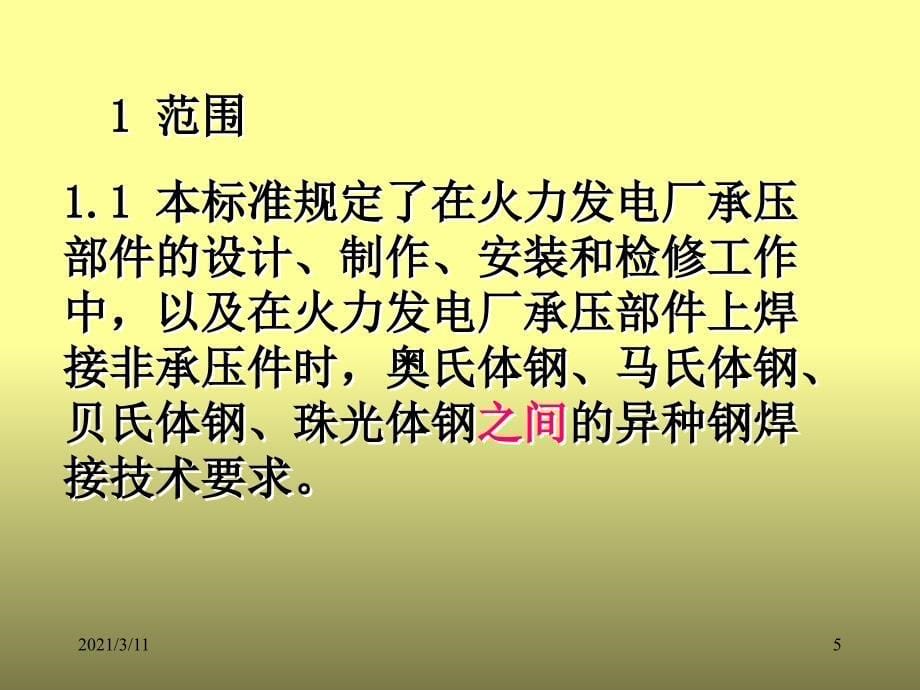 1 范围

1.1 本标准规定了在火力发电厂承压部件的设计、制作、安装和检修工作中，以及在火力发电厂承压部件上焊接非承压件时，奥氏体钢、马氏体钢、贝氏体钢、珠光体钢之间的异种钢焊接技术要求。

2021/3/11

5